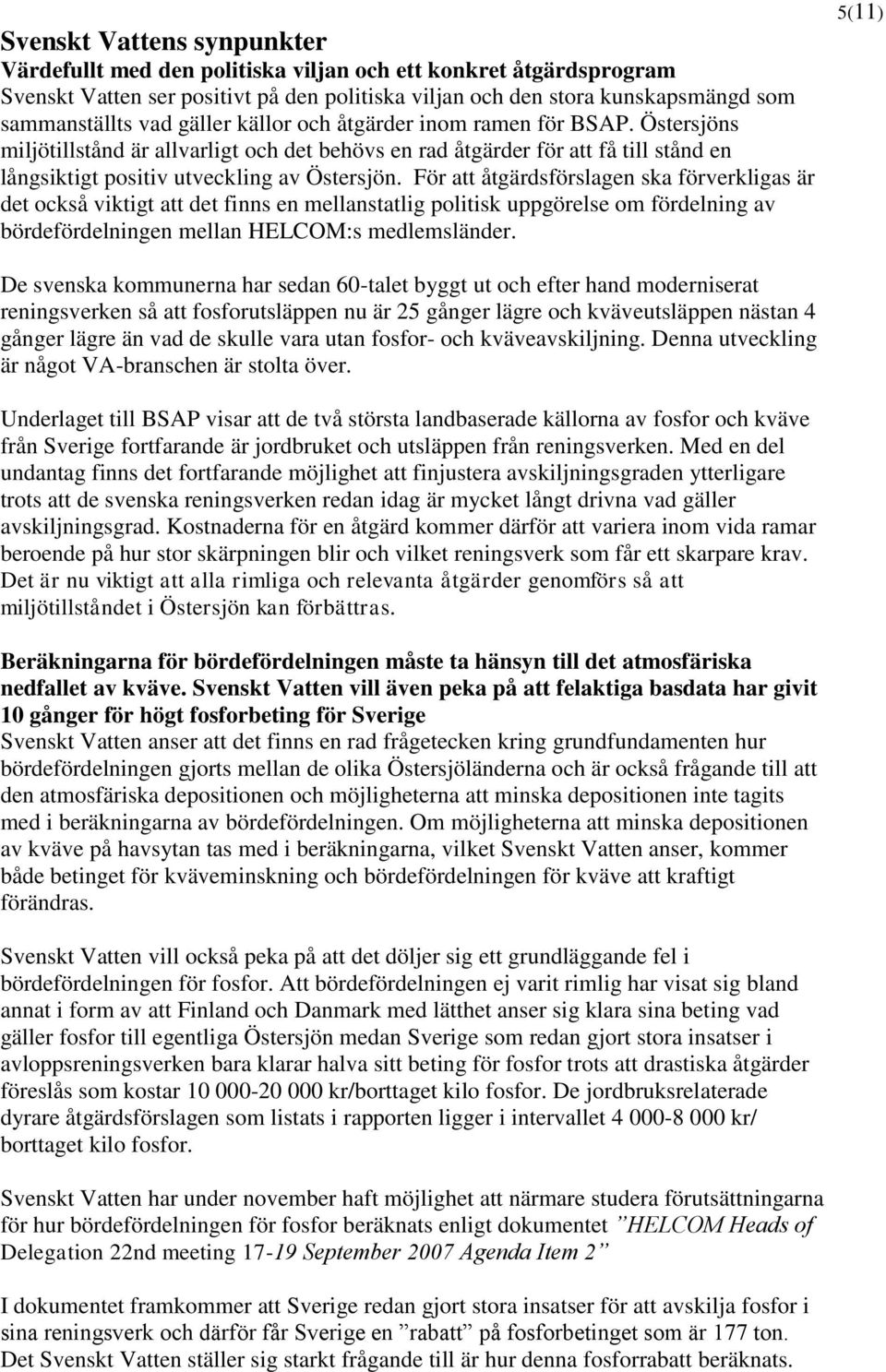 5(11)

Svenskt Vattens synpunkter
Värdefullt med den politiska viljan och ett konkret åtgärdsprogram
Svenskt Vatten ser positivt på den politiska viljan och den stora kunskapsmängd som sammanställts vad gäller källor och åtgärder inom ramen för BSAP. Östersjöns miljötillstånd är allvarligt och det behövs en rad åtgärder för att få till stånd en långsiktigt positiv utveckling av Östersjön. För att åtgärdsförslagen ska förverkligas är det också viktigt att det finns en mellanstatlig politisk uppgörelse om fördelning av bördefördelningen mellan HELCOM:s medlemsländer.

De svenska kommunerna har sedan 60-talet byggt ut och efter hand moderniserat reningsverken så att fosforutsläppen nu är 25 gånger lägre och kväveutsläppen nästan 4 gånger lägre än vad de skulle vara utan fosfor- och kväveavskiljning. Denna utveckling är något VA-branschen är stolta över.

Underlaget till BSAP visar att de två största landbaserade källorna av fosfor och kväve från Sverige fortfarande är jordbruket och utsläppen från reningsverken. Med en del undantag finns det fortfarande möjlighet att finjustera avskiljningsgraden ytterligare trots att de svenska reningsverken redan idag är mycket långt drivna vad gäller avskiljningsgrad. Kostnaderna för en åtgärd kommer därför att variera inom vida ramar beroende på hur stor skärpningen blir och vilket reningsverk som får ett skarpare krav. Det är nu viktigt att alla rimliga och relevanta åtgärder genomförs så att miljötillståndet i Östersjön kan förbättras.

Beräkningarna för bördefördelningen måste ta hänsyn till det atmosfäriska nedfallet av kväve. Svenskt Vatten vill även peka på att felaktiga basdata har givit 10 gånger för högt fosforbeting för Sverige
Svenskt Vatten anser att det finns en rad frågetecken kring grundfundamenten hur bördefördelningen gjorts mellan de olika Östersjöländerna och är också frågande till att den atmosfäriska depositionen och möjligheterna att minska depositionen inte tagits med i beräkningarna av bördefördelningen. Om möjligheterna att minska depositionen av kväve på havsytan tas med i beräkningarna, vilket Svenskt Vatten anser, kommer både betinget för kväveminskning och bördefördelningen för kväve att kraftigt förändras.

Svenskt Vatten vill också peka på att det döljer sig ett grundläggande fel i bördefördelningen för fosfor. Att bördefördelningen ej varit rimlig har visat sig bland annat i form av att Finland och Danmark med lätthet anser sig klara sina beting vad gäller fosfor till egentliga Östersjön medan Sverige som redan gjort stora insatser i avloppsreningsverken bara klarar halva sitt beting för fosfor trots att drastiska åtgärder föreslås som kostar 10 000-20 000 kr/borttaget kilo fosfor. De jordbruksrelaterade dyrare åtgärdsförslagen som listats i rapporten ligger i intervallet 4 000-8 000 kr/ borttaget kilo fosfor.

Svenskt Vatten har under november haft möjlighet att närmare studera förutsättningarna för hur bördefördelningen för fosfor beräknats enligt dokumentet ”HELCOM Heads of Delegation 22nd meeting 17-19 September 2007 Agenda Item 2”

I dokumentet framkommer att Sverige redan gjort stora insatser för att avskilja fosfor i sina reningsverk och därför får Sverige en ”rabatt” på fosforbetinget som är 177 ton. Det Svenskt Vatten ställer sig starkt frågande till är hur denna fosforrabatt beräknats.